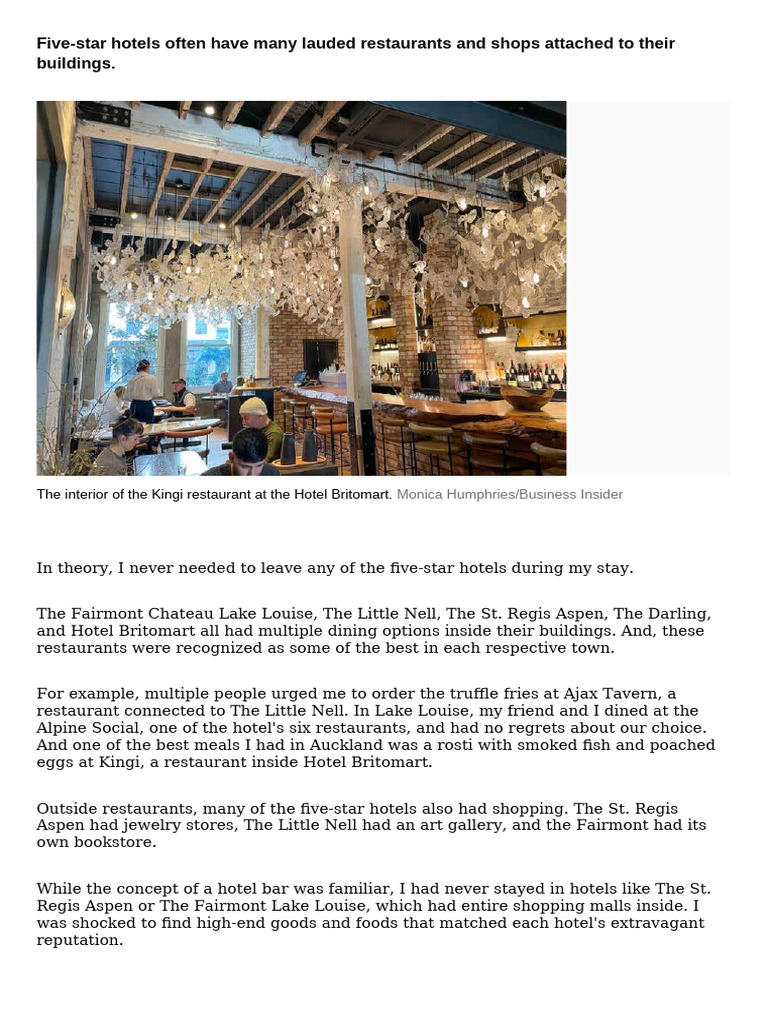 Five-star hotels often have many lauded restaurants and shops attached to their buildings.

The interior of the Kingi restaurant at the Hotel Britomart. Monica Humphries/Business Insider

In theory, I never needed to leave any of the five-star hotels during my stay.

The Fairmont Chateau Lake Louise, The Little Nell, The St. Regis Aspen, The Darling, and Hotel Britomart all had multiple dining options inside their buildings. And, these restaurants were recognized as some of the best in each respective town.

For example, multiple people urged me to order the truffle fries at Ajax Tavern, a restaurant connected to The Little Nell. In Lake Louise, my friend and I dined at the Alpine Social, one of the hotel's six restaurants, and had no regrets about our choice. And one of the best meals I had in Auckland was a rosti with smoked fish and poached eggs at Kingi, a restaurant inside Hotel Britomart.

Outside restaurants, many of the five-star hotels also had shopping. The St. Regis Aspen had jewelry stores, The Little Nell had an art gallery, and the Fairmont had its own bookstore.

While the concept of a hotel bar was familiar, I had never stayed in hotels like The St. Regis Aspen or The Fairmont Lake Louise, which had entire shopping malls inside. I was shocked to find high-end goods and foods that matched each hotel's extravagant reputation.